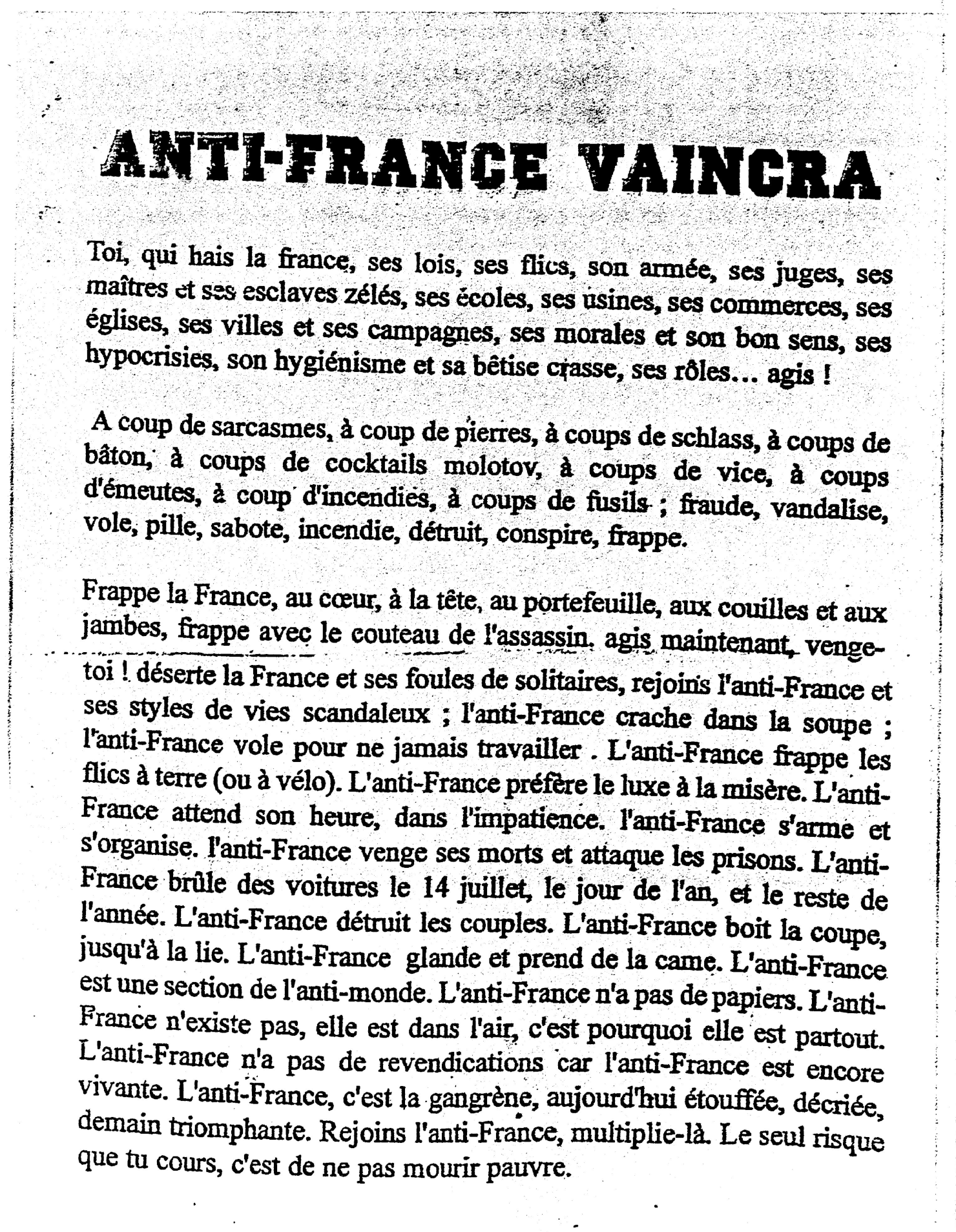 ANTI-FRANCE VAINCRA

Toi, qui hais la france, ses lois, ses flics, son armée, ses juges, ses maîtres et ses esclaves zélés, ses écoles, ses usines, ses commerces, ses églises, ses villes et ses campagnes, ses morales et son bon sens, ses hypocrisies, son hygiénisme et sa bêtise crasse, ses rôles... agis !

A coup de sarcasmes, à coup de pierres, à coups de schlass, à coups de bâton, à coups de cocktails molotov, à coups de vice, à coups d'émeutes, à coup d'incendies, à coups de fusils ; fraude, vandalise, vole, pille, sabote, incendie, détruit, conspire, frappe.

Frappe la France, au cœur, à la tête, au portefeuille, aux couilles et aux jambes, frappe avec le couteau de l'assassin. agis maintenant, venge-toi ! déserte la France et ses foules de solitaires, rejoins l'anti-France et ses styles de vies scandaleux ; l'anti-France crache dans la soupe ; l'anti-France vole pour ne jamais travailler . L'anti-France frappe les flics à terre (ou à vélo). L'anti-France préfère le luxe à la misère. L'anti-France attend son heure, dans l'impatience. l'anti-France s'arme et s'organise. l'anti-France venge ses morts et attaque les prisons. L'anti-France brûle des voitures le 14 juillet, le jour de l'an, et le reste de l'année. L'anti-France détruit les couples. L'anti-France boit la coupe, jusqu'à la lie. L'anti-France glande et prend de la came. L'anti-France est une section de l'anti-monde. L'anti-France n'a pas de papiers. L'anti-France n'existe pas, elle est dans l'air, c'est pourquoi elle est partout. L'anti-France n'a pas de revendications car l'anti-France est encore vivante. L'anti-France, c'est la gangrène, aujourd'hui étouffée, décriée, demain triomphante. Rejoins l'anti-France, multiplie-là. Le seul risque que tu cours, c'est de ne pas mourir pauvre.